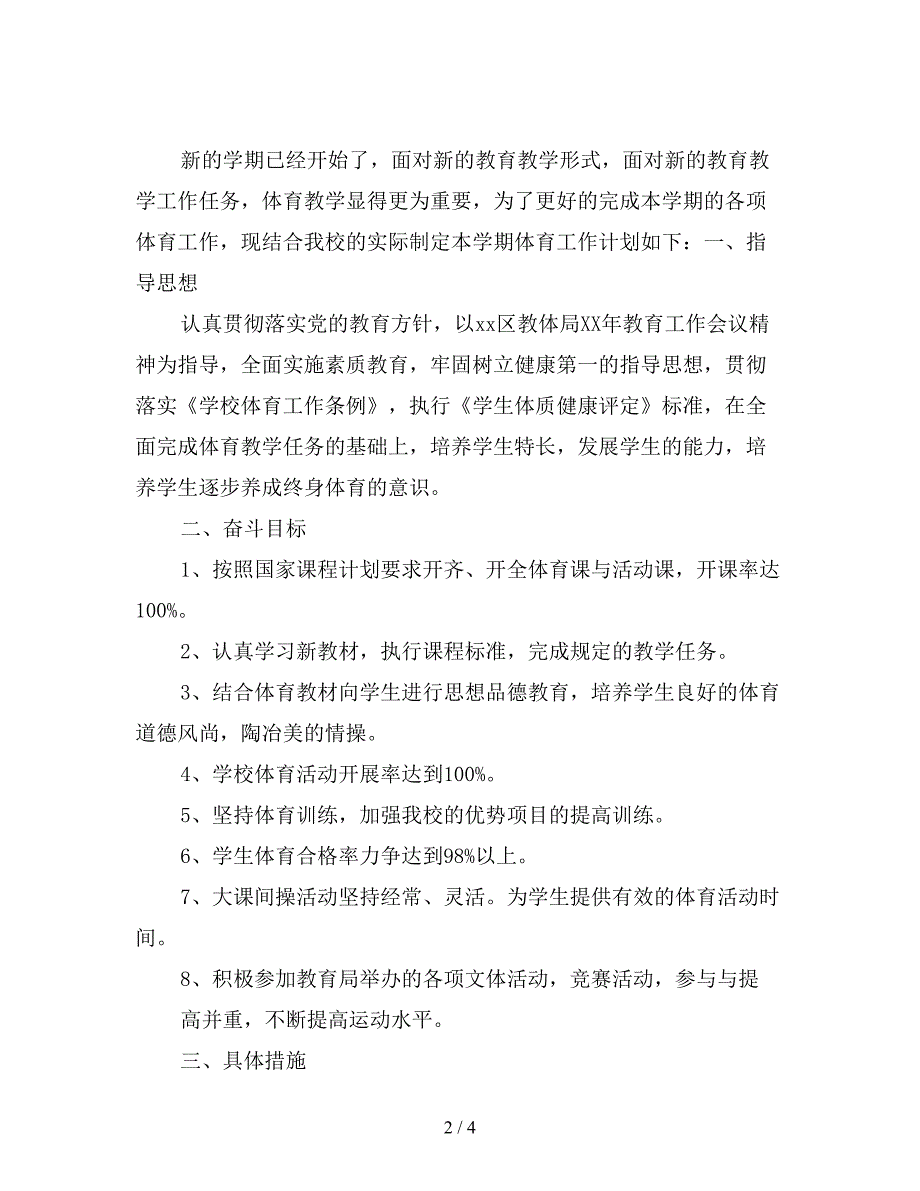 新的学期已经开始了，面对新的教育教学形式，面对新的教育教学工作任务，体育教学显得更为重要，为了更好的完成本学期的各项体育工作，现结合我校的实际制定本学期体育工作计划如下：一、指导思想

认真贯彻落实党的教育方针，以xx区教体局XX年教育工作会议精神为指导，全面实施素质教育，牢固树立健康第一的指导思想，贯彻落实《学校体育工作条例》，执行《学生体质健康评定》标准，在全面完成体育教学任务的基础上，培养学生特长，发展学生的能力，培养学生逐步养成终身体育的意识。

二、奋斗目标

1、按照国家课程计划要求开齐、开全体育课与活动课，开课率达100%。

2、认真学习新教材，执行课程标准，完成规定的教学任务。

3、结合体育教材向学生进行思想品德教育，培养学生良好的体育道德风尚，陶冶美的情操。

4、学校体育活动开展率达到100%。

5、坚持体育训练，加强我校的优势项目的提高训练。

6、学生体育合格率力争达到98%以上。

7、大课间操活动坚持经常、灵活。为学生提供有效的体育活动时间。

8、积极参加教育局举办的各项文体活动，竞赛活动，参与与提高并重，不断提高运动水平。

三、具体措施

2 / 4